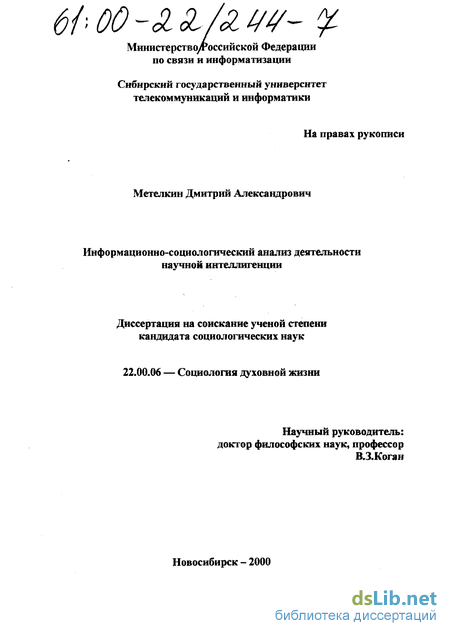 61:00-22/244-7

Министерство Российской Федерации
по связи и информатизации

Сибирский государственный университет
телекоммуникаций и информатики

На правах рукописи

Метелкин Дмитрий Александрович

Информационно-социологический анализ деятельности
научной интеллигенции

Диссертация на соискание ученой степени
кандидата социологических наук

22.00.06 — Социология духовной жизни

Научный руководитель:
доктор философских наук, профессор
В.З.Коган

Новосибирск – 2000

dsLib.net
библиотека диссертаций